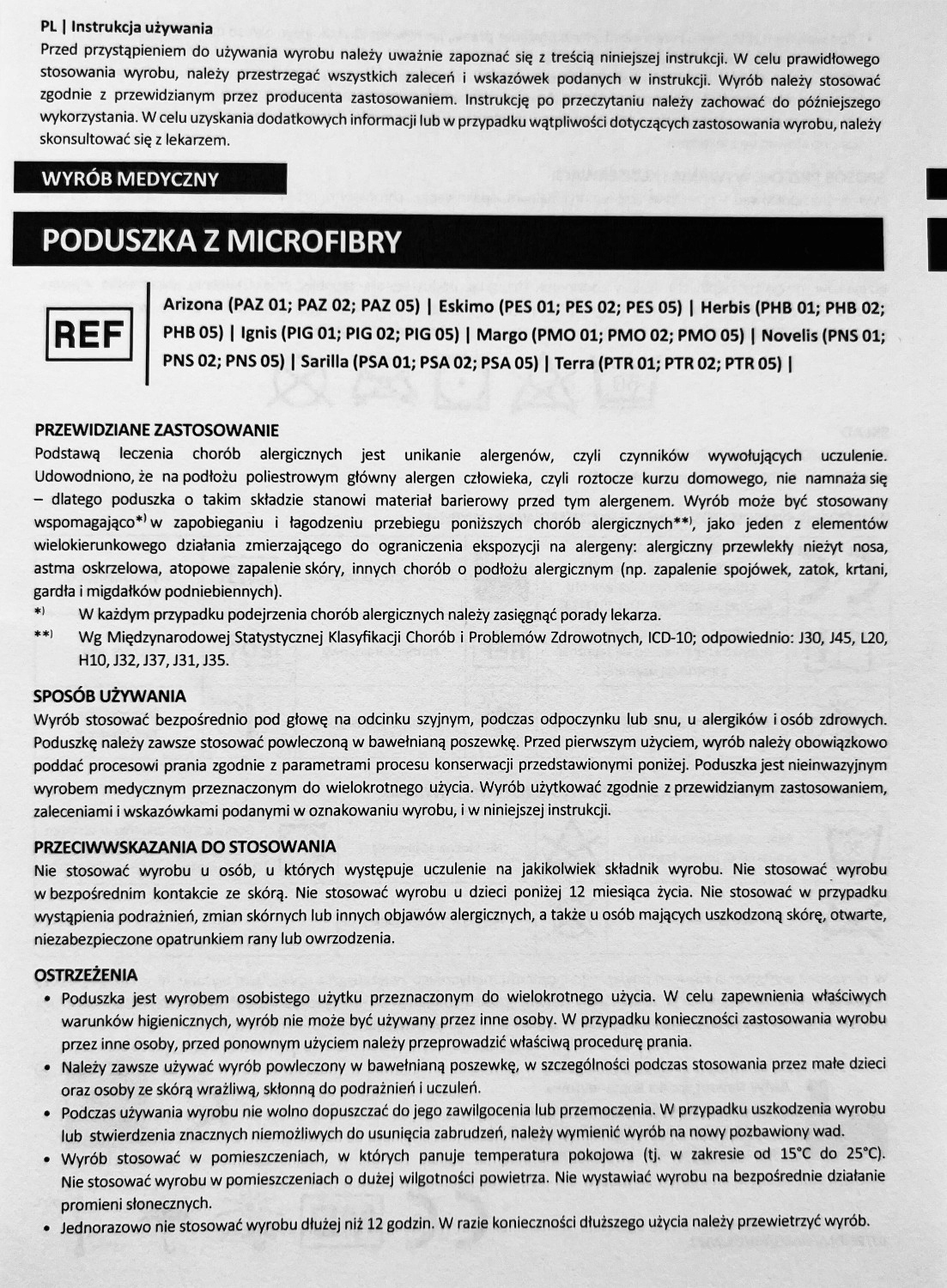 PL | Instrukcja używania
Przed przystąpieniem do używania wyrobu należy uważnie zapoznać się z treścią niniejszej instrukcji. W celu prawidłowego stosowania wyrobu, należy przestrzegać wszystkich zaleceń i wskazówek podanych w instrukcji. Wyrób należy stosować zgodnie z przewidzianym przez producenta zastosowaniem. Instrukcję po przeczytaniu należy zachować do późniejszego wykorzystania. W celu uzyskania dodatkowych informacji lub w przypadku wątpliwości dotyczących zastosowania wyrobu, należy skonsultować się z lekarzem.

WYRÓB MEDYCZNY

PODUSZKA Z MICROFIBRY

REF

Arizona (PAZ 01; PAZ 02; PAZ 05) | Eskimo (PES 01; PES 02; PES 05) | Herbis (PHB 01; PHB 02; PHB 05) | Ignis (PIG 01; PIG 02; PIG 05) | Margo (PMO 01; PMO 02; PMO 05) | Novelis (PNS 01; PNS 02; PNS 05) | Sarilla (PSA 01; PSA 02; PSA 05) | Terra (PTR 01; PTR 02; PTR 05) |

PRZEWIDZIANE ZASTOSOWANIE
Podstawą leczenia chorób alergicznych jest unikanie alergenów, czyli czynników wywołujących uczulenie. Udowodniono, że na podłożu poliestrowym główny alergen człowieka, czyli roztocze kurzu domowego, nie namnaża się – dlatego poduszka o takim składzie stanowi materiał barierowy przed tym alergenem. Wyrób może być stosowany wspomagająco*) w zapobieganiu i łagodzeniu przebiegu poniższych chorób alergicznych**), jako jeden z elementów wielokierunkowego działania zmierzającego do ograniczenia ekspozycji na alergeny: alergiczny przewlekły nieżyt nosa, astma oskrzelowa, atopowe zapalenie skóry, innych chorób o podłożu alergicznym (np. zapalenie spojówek, zatok, krtani, gardła i migdałków podniebiennych).
*) W każdym przypadku podejrzenia chorób alergicznych należy zasięgnąć porady lekarza.
**) Wg Międzynarodowej Statystycznej Klasyfikacji Chorób i Problemów Zdrowotnych, ICD-10; odpowiednio: J30, J45, L20, H10, J32, J37, J31, J35.

SPOSÓB UŻYWANIA
Wyrób stosować bezpośrednio pod głowę na odcinku szyjnym, podczas odpoczynku lub snu, u alergików i osób zdrowych. Poduszkę należy zawsze stosować powleczoną w bawełnianą poszewkę. Przed pierwszym użyciem, wyrób należy obowiązkowo poddać procesowi prania zgodnie z parametrami procesu konserwacji przedstawionymi poniżej. Poduszka jest nieinwazyjnym wyrobem medycznym przeznaczonym do wielokrotnego użycia. Wyrób użytkować zgodnie z przewidzianym zastosowaniem, zaleceniami i wskazówkami podanymi w oznakowaniu wyrobu, i w niniejszej instrukcji.

PRZECIWWSKAZANIA DO STOSOWANIA
Nie stosować wyrobu u osób, u których występuje uczulenie na jakikolwiek składnik wyrobu. Nie stosować wyrobu w bezpośrednim kontakcie ze skórą. Nie stosować wyrobu u dzieci poniżej 12 miesiąca życia. Nie stosować w przypadku wystąpienia podrażnień, zmian skórnych lub innych objawów alergicznych, a także u osób mających uszkodzoną skórę, otwarte, niezabezpieczone opatrunkiem rany lub owrzodzenia.

OSTRZEŻENIA
• Poduszka jest wyrobem osobistego użytku przeznaczonym do wielokrotnego użycia. W celu zapewnienia właściwych warunków higienicznych, wyrób nie może być używany przez inne osoby. W przypadku konieczności zastosowania wyrobu przez inne osoby, przed ponownym użyciem należy przeprowadzić właściwą procedurę prania.
• Należy zawsze używać wyrób powleczony w bawełnianą poszewkę, w szczególności podczas stosowania przez małe dzieci oraz osoby ze skórą wrażliwą, skłonną do podrażnień i uczuleń.
• Podczas używania wyrobu nie wolno dopuszczać do jego zawilgocenia lub przemoczenia. W przypadku uszkodzenia wyrobu lub stwierdzenia znacznych niemożliwych do usunięcia zabrudzeń, należy wymienić wyrób na nowy pozbawiony wad.
• Wyrób stosować w pomieszczeniach, w których panuje temperatura pokojowa (tj. w zakresie od 15°C do 25°C). Nie stosować wyrobu w pomieszczeniach o dużej wilgotności powietrza. Nie wystawiać wyrobu na bezpośrednie działanie promieni słonecznych.
• Jednorazowo nie stosować wyrobu dłużej niż 12 godzin. W razie konieczności dłuższego użycia należy przewietrzyć wyrób.